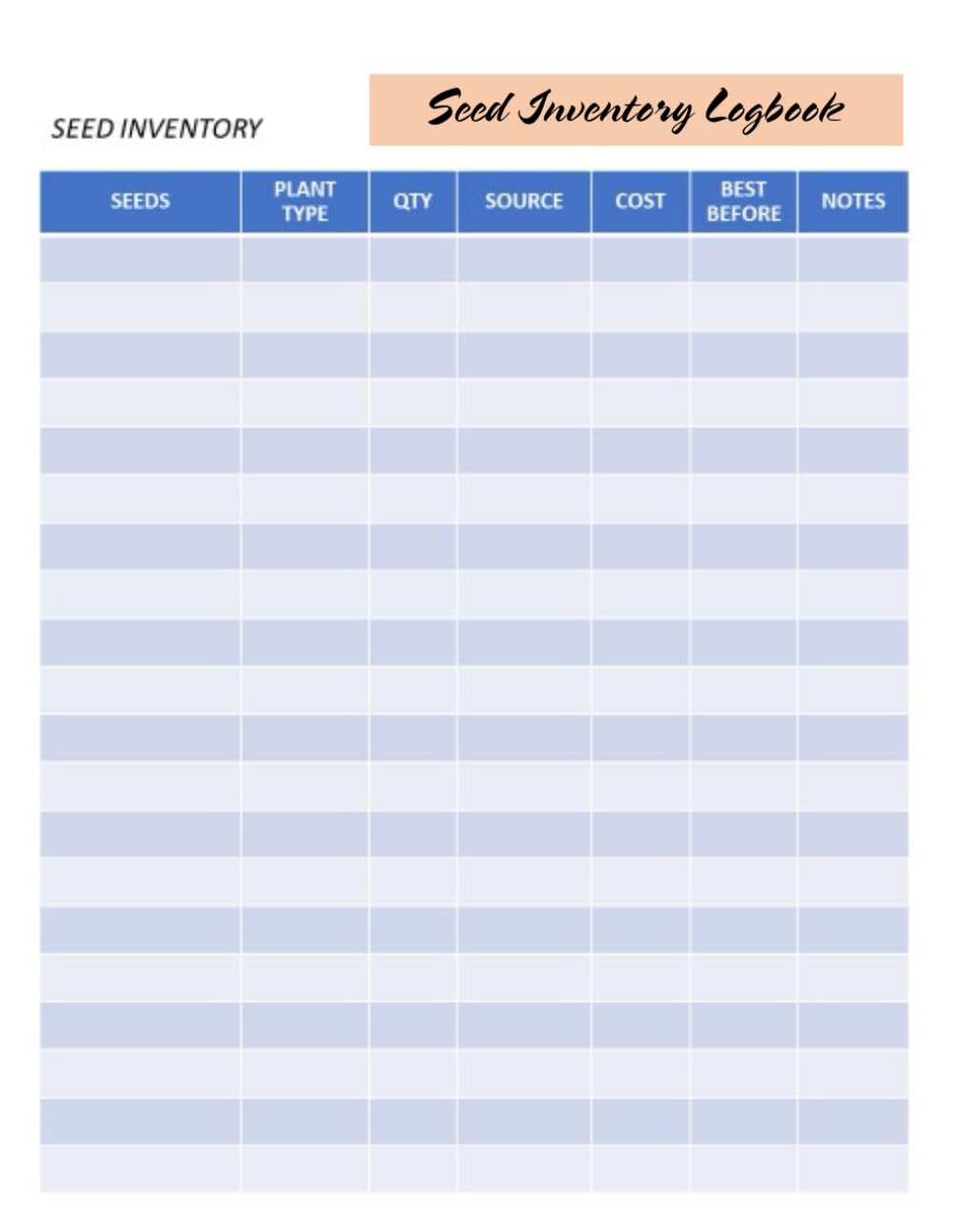 SEED INVENTORY

Seed Inventory Logbook

| SEEDS | PLANT TYPE | QTY | SOURCE | COST | BEST BEFORE | NOTES |
|---|---|---|---|---|---|---|
| | | | | | | |
| | | | | | | |
| | | | | | | |
| | | | | | | |
| | | | | | | |
| | | | | | | |
| | | | | | | |
| | | | | | | |
| | | | | | | |
| | | | | | | |
| | | | | | | |
| | | | | | | |
| | | | | | | |
| | | | | | | |
| | | | | | | |
| | | | | | | |
| | | | | | | |
| | | | | | | |
| | | | | | | |
| | | | | | | |